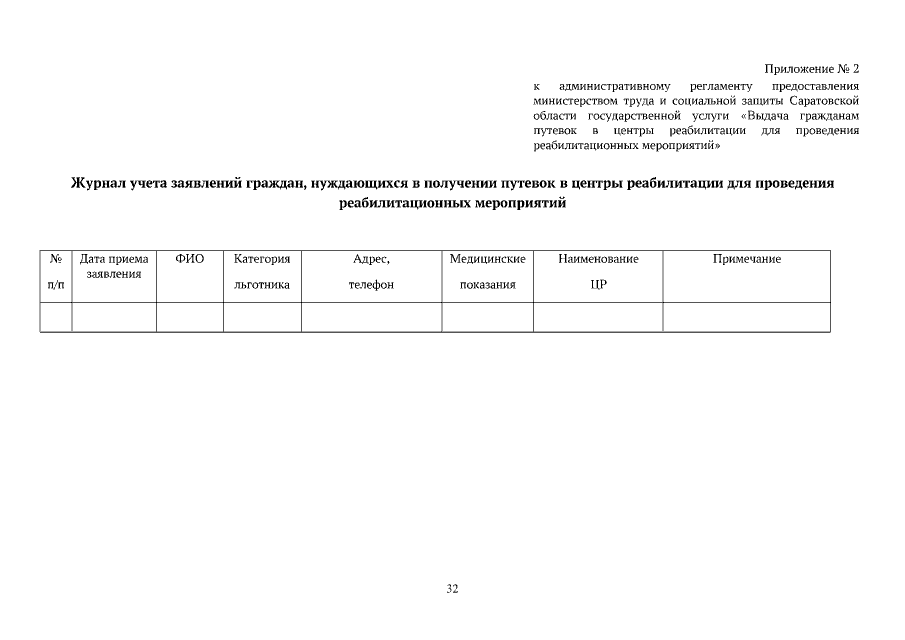 Приложение № 2
к административному регламенту предоставления министерством труда и социальной защиты Саратовской области государственной услуги «Выдача гражданам путевок в центры реабилитации для проведения реабилитационных мероприятий»

Журнал учета заявлений граждан, нуждающихся в получении путевок в центры реабилитации для проведения реабилитационных мероприятий

| № п/п | Дата приема заявления | ФИО | Категория льготника | Адрес, телефон | Медицинские показания | Наименование ЦР | Примечание |
|---|---|---|---|---|---|---|---|
| | | | | | | | |

32